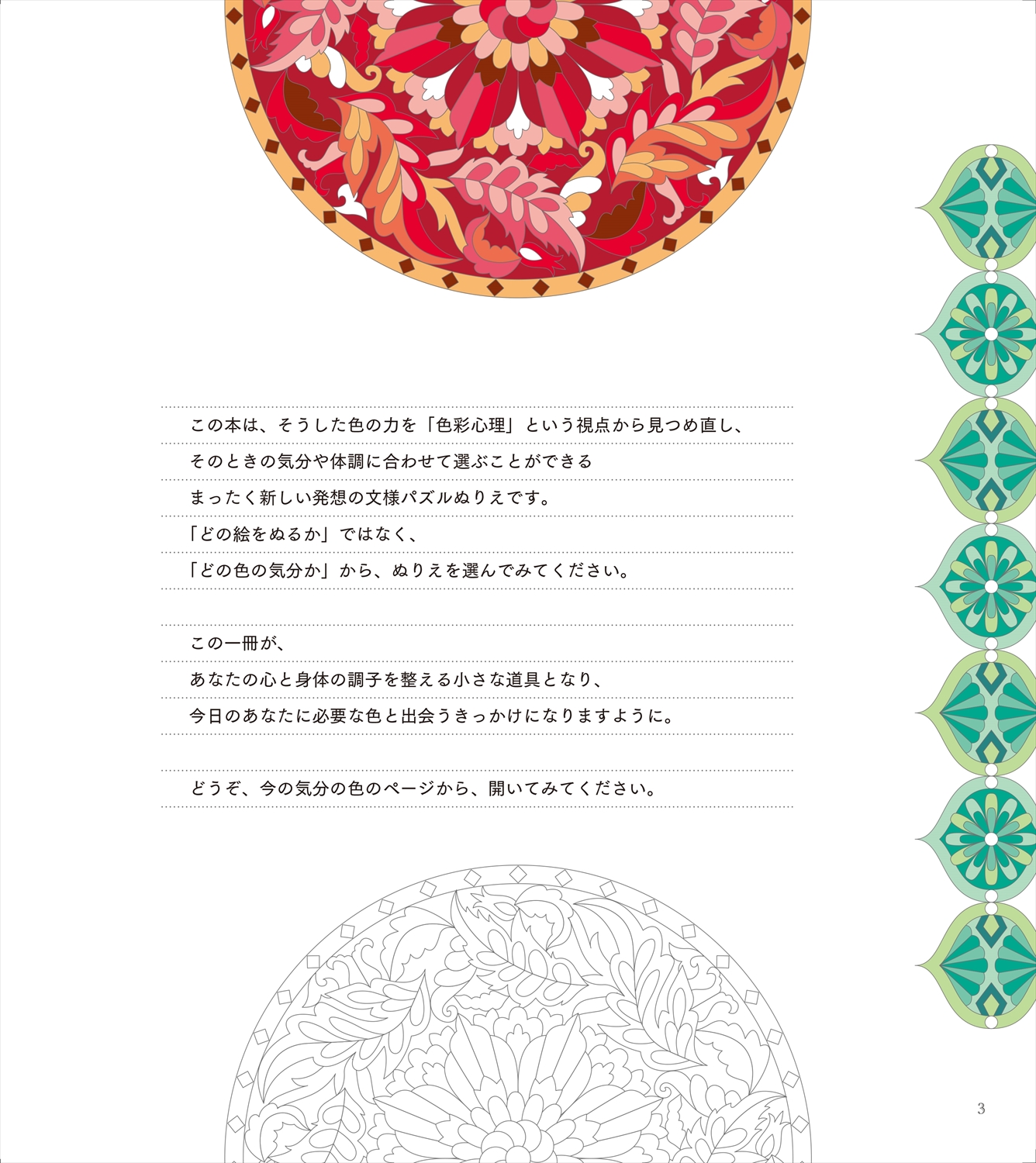 この本は、そうした色の力を「色彩心理」という視点から見つめ直し、
そのときの気分や体調に合わせて選ぶことができる
まったく新しい発想の文様パズルぬりえです。
「どの絵をぬるか」ではなく、
「どの色の気分か」から、ぬりえを選んでみてください。

この一冊が、
あなたの心と身体の調子を整える小さな道具となり、
今日のあなたに必要な色と出会うきっかけになりますように。

どうぞ、今の気分の色のページから、開いてみてください。

3